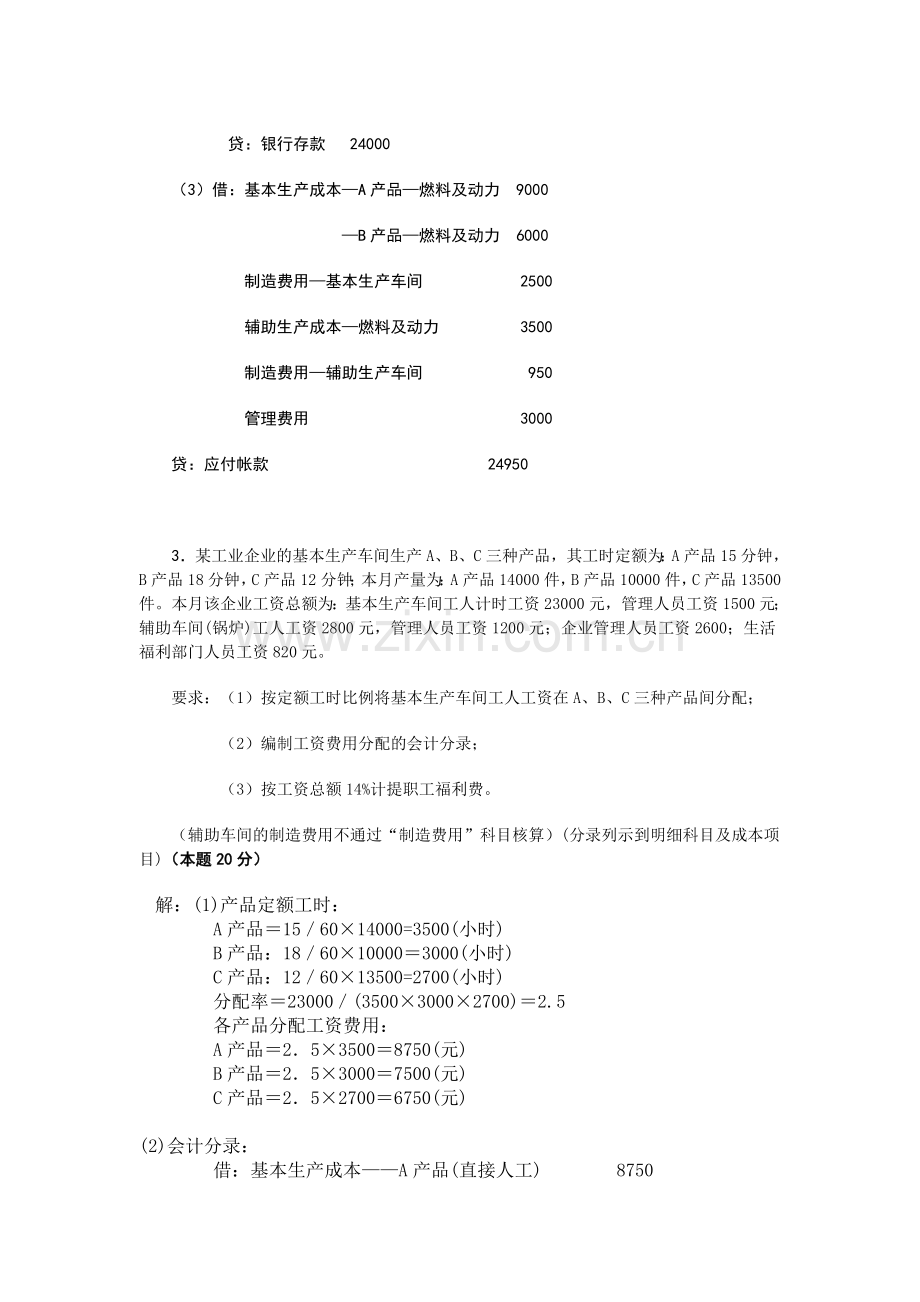 贷：银行存款 24000

（3）借：基本生产成本—A产品—燃料及动力 9000

—B产品—燃料及动力 6000

制造费用—基本生产车间 2500

辅助生产成本—燃料及动力 3500

制造费用—辅助生产车间 950

管理费用 3000

贷：应付帐款 24950

3．某工业企业的基本生产车间生产A、B、C三种产品，其工时定额为：A产品15分钟，B产品18分钟，C产品12分钟；本月产量为：A产品14000件，B产品10000件，C产品13500件。本月该企业工资总额为：基本生产车间工人计时工资23000元，管理人员工资1500元；辅助车间(锅炉)工人工资2800元，管理人员工资1200元；企业管理人员工资2600；生活福利部门人员工资820元。

要求：（1）按定额工时比例将基本生产车间工人工资在A、B、C三种产品间分配；

（2）编制工资费用分配的会计分录；

（3）按工资总额14%计提职工福利费。

（辅助车间的制造费用不通过“制造费用”科目核算）(分录列示到明细科目及成本项目)（本题20分）

解：(1)产品定额工时：
A产品＝15／60×14000=3500(小时)
B产品：18／60×10000＝3000(小时)
C产品：12／60×13500=2700(小时)
分配率＝23000／(3500×3000×2700)＝2.5
各产品分配工资费用：
A产品＝2．5×3500＝8750(元)
B产品＝2．5×3000＝7500(元)
C产品＝2．5×2700＝6750(元)

(2)会计分录：
借：基本生产成本——A产品(直接人工) 8750

www.zixin.com.cn